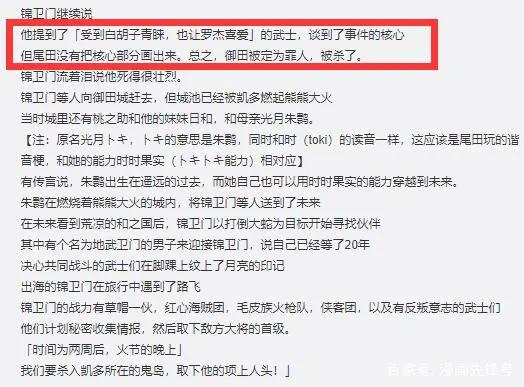 锦卫门继续说

他提到了「受到白胡子青睐，也让罗杰喜爱」的武士，谈到了事件的核心

但尾田没有把核心部分画出来。总之，御田被定为罪人，被杀了。

锦卫门流着泪说他死得很壮烈。

锦卫门等人向御田城赶去，但城池已经被凯多燃起熊熊大火

当时城里还有桃之助和他的妹妹日和，和母亲光月朱鹮。

【注：原名光月トキ，トキ的意思是朱鹮，同时和时（toki）的读音一样，这应该是尾田玩的谐音梗，和她的能力时时果实（トキトキ能力）相对应】

有传言说，朱鹮出生在遥远的过去，而她自己也可以用时时果实的能力穿越到未来。

朱鹮在燃烧着熊熊大火的城内，将锦卫门等人送到了未来

在未来看到荒凉的和之国后，锦卫门以打倒大蛇为目标开始寻找伙伴

其中有个名为地武卫门的男子来迎接锦卫门，说自己已经等了20年

决心共同战斗的武士们在脚踝上纹上了月亮的印记

出海的锦卫门在旅行中遇到了路飞

锦卫门的战力有草帽一伙，红心海贼团，毛皮族火枪队，侠客团，以及有反叛意志的武士们

他们计划秘密收集情报，然后取下敌方大将的首级。

「时间为两周后，火节的晚上」

我们要杀入凯多所在的鬼岛，取下他的项上人头！」

百家号 漫画先锋号